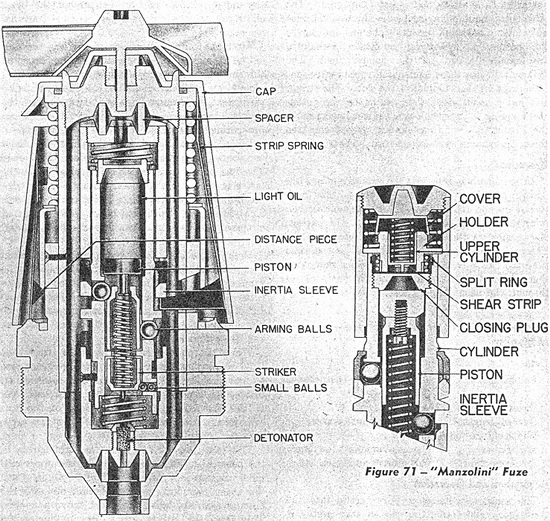 CAP
SPACER
STRIP SPRING
LIGHT OIL
DISTANCE PIECE
PISTON
INERTIA SLEEVE
ARMING BALLS
STRIKER
SMALL BALLS
DETONATOR

COVER
HOLDER
UPPER CYLINDER
SPLIT RING
SHEAR STRIP
CLOSING PLUG
CYLINDER
PISTON
INERTIA SLEEVE

Figure 71 – "Manzolini" Fuze